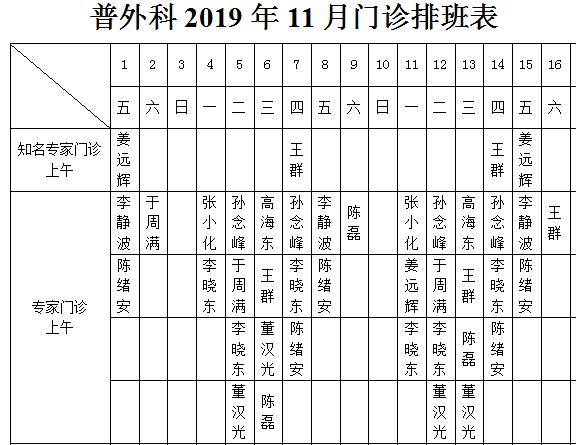 普外科 2019 年 11 月门诊排班表

| | 1 | 2 | 3 | 4 | 5 | 6 | 7 | 8 | 9 | 10 | 11 | 12 | 13 | 14 | 15 | 16 |
|---|---|---|---|---|---|---|---|---|---|---|---|---|---|---|---|---|
| | 五 | 六 | 日 | 一 | 二 | 三 | 四 | 五 | 六 | 日 | 一 | 二 | 三 | 四 | 五 | 六 |
| 知名专家门诊 上午 | 姜远辉 | | | | | | 王群 | | | | | | | 王群 | 姜远辉 | |
| 专家门诊 上午 | 李静波 | 于周满 | | 张小化 | 孙念峰 | 高海东 | 孙念峰 | 李静波 | 陈磊 | | 张小化 | 孙念峰 | 高海东 | 孙念峰 | 李静波 | 王群 |
| | 陈绪安 | | | 李晓东 | 于周满 | 王群 | 李晓东 | 陈绪安 | | | 姜远辉 | 于周满 | 王群 | 李晓东 | 陈绪安 | |
| | | | | | 李晓东 | 董汉光 | 陈绪安 | | | | 李晓东 | 李晓东 | 陈磊 | 陈绪安 | | |
| | | | | | 董汉光 | 陈磊 | | | | | | 董汉光 | 董汉光 | | | |